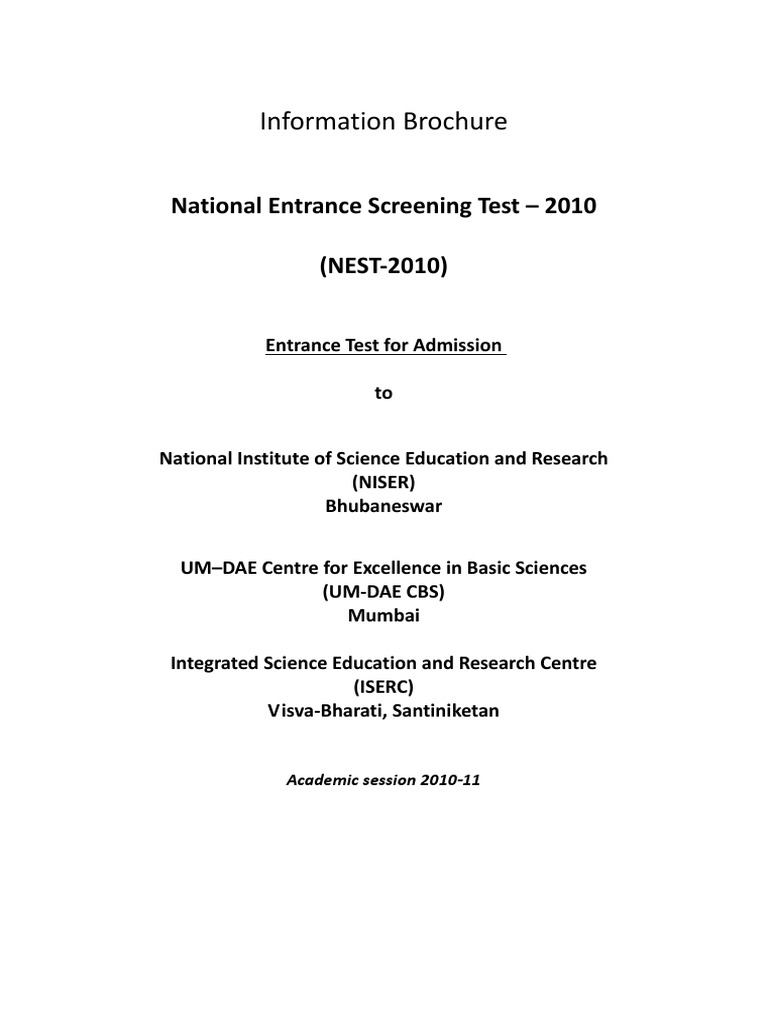 Information Brochure

National Entrance Screening Test – 2010

(NEST-2010)

Entrance Test for Admission

to

National Institute of Science Education and Research
(NISER)
Bhubaneswar

UM–DAE Centre for Excellence in Basic Sciences
(UM-DAE CBS)
Mumbai

Integrated Science Education and Research Centre
(ISERC)
Visva-Bharati, Santiniketan

Academic session 2010-11